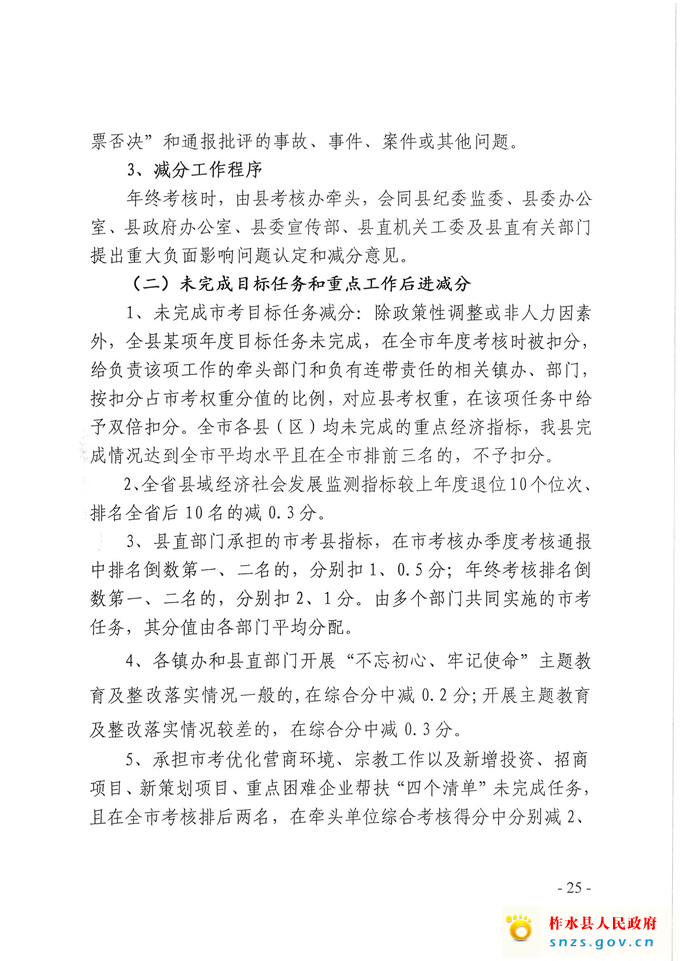 票否决”和通报批评的事故、事件、案件或其他问题。

3、减分工作程序

年终考核时，由县考核办牵头，会同县纪委监委、县委办公室、县政府办公室、县委宣传部、县直机关工委及县直有关部门提出重大负面影响问题认定和减分意见。

（二）未完成目标任务和重点工作后进减分

1、未完成市考目标任务减分：除政策性调整或非人力因素外，全县某项年度目标任务未完成，在全市年度考核时被扣分，给负责该项工作的牵头部门和负有连带责任的相关镇办、部门，按扣分占市考权重分值的比例，对应县考权重，在该项任务中给予双倍扣分。全市各县（区）均未完成的重点经济指标，我县完成情况达到全市平均水平且在全市排前三名的，不予扣分。

2、全省县域经济社会发展监测指标较上年度退位10个位次、排名全省后10名的减0.3分。

3、县直部门承担的市考县指标，在市考核办季度考核通报中排名倒数第一、二名的，分别扣1、0.5分；年终考核排名倒数第一、二名的，分别扣2、1分。由多个部门共同实施的市考任务，其分值由各部门平均分配。

4、各镇办和县直部门开展“不忘初心、牢记使命”主题教育及整改落实情况一般的，在综合分中减0.2分；开展主题教育及整改落实情况较差的，在综合分中减0.3分。

5、承担市考优化营商环境、宗教工作以及新增投资、招商项目、新策划项目、重点困难企业帮扶“四个清单”未完成任务，且在全市考核排后两名，在牵头单位综合考核得分中分别减2、

- 25 -

柞水县人民政府
snzs.gov.cn